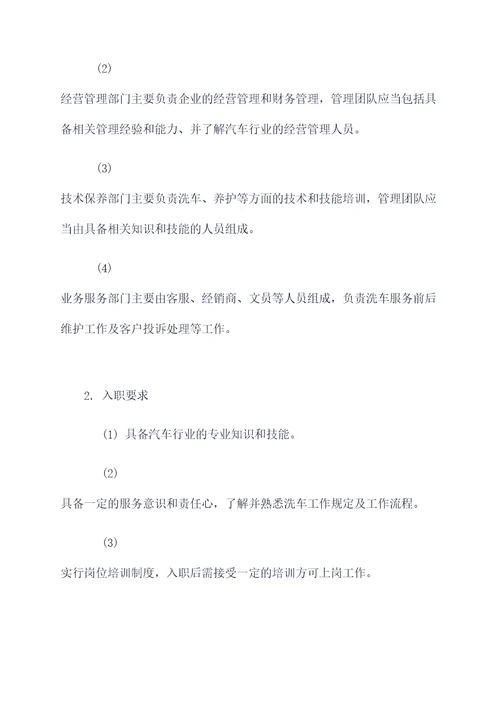 (2)

经营管理部门主要负责企业的经营管理和财务管理，管理团队应当包括具备相关管理经验和能力、并了解汽车行业的经营管理人员。

(3)

技术保养部门主要负责洗车、养护等方面的技术和技能培训，管理团队应当由具备相关知识和技能的人员组成。

(4)

业务服务部门主要由客服、经销商、文员等人员组成，负责洗车服务前后维护工作及客户投诉处理等工作。

2. 入职要求

(1) 具备汽车行业的专业知识和技能。

(2)

具备一定的服务意识和责任心，了解并熟悉洗车工作规定及工作流程。

(3)

实行岗位培训制度，入职后需接受一定的培训方可上岗工作。